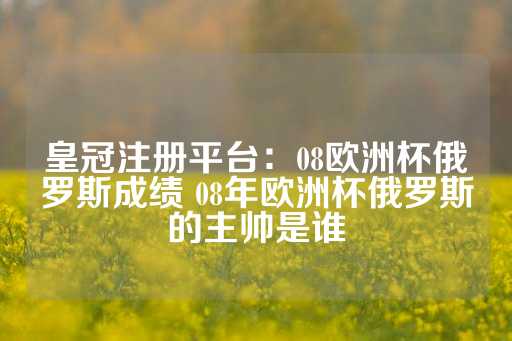 皇冠注册平台：08欧洲杯俄罗斯成绩 08年欧洲杯俄罗斯的主帅是谁